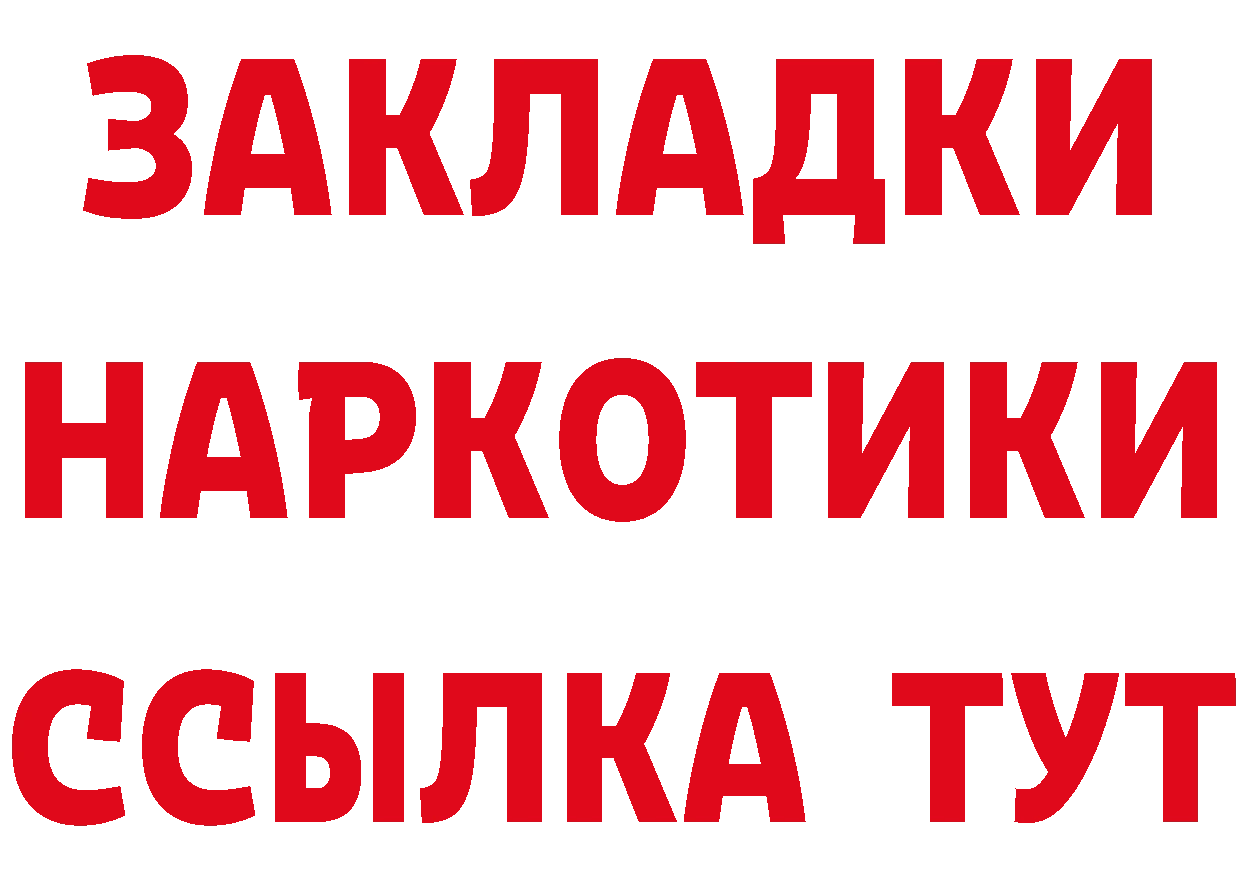 ЗАКЛАДКИ НАРКОТИКИ ССЫЛКА ТУТ